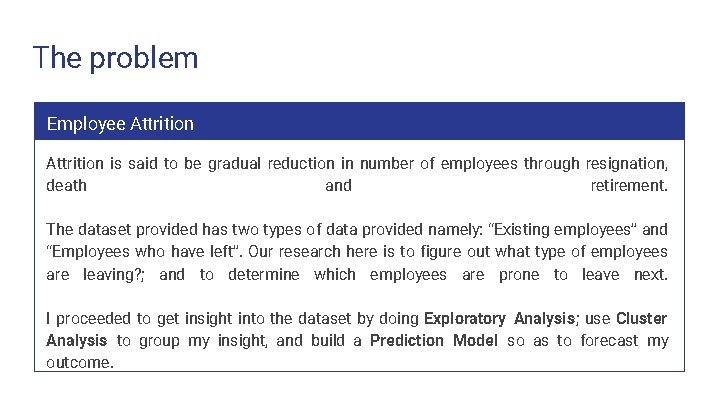 The problem

Employee Attrition

Attrition is said to be gradual reduction in number of employees through resignation, death and retirement.

The dataset provided has two types of data provided namely: "Existing employees" and "Employees who have left". Our research here is to figure out what type of employees are leaving?; and to determine which employees are prone to leave next.

I proceeded to get insight into the dataset by doing Exploratory Analysis; use Cluster Analysis to group my insight, and build a Prediction Model so as to forecast my outcome.